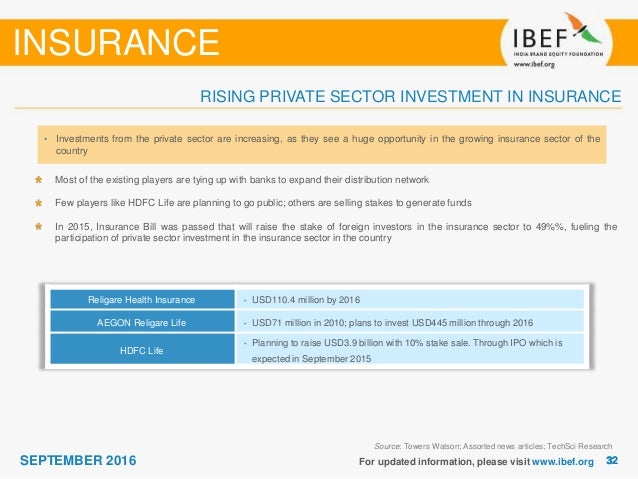 INSURANCE

IBEF
INDIA BRAND EQUITY FOUNDATION
www.ibef.org

RISING PRIVATE SECTOR INVESTMENT IN INSURANCE

• Investments from the private sector are increasing, as they see a huge opportunity in the growing insurance sector of the country

Most of the existing players are tying up with banks to expand their distribution network

Few players like HDFC Life are planning to go public; others are selling stakes to generate funds

In 2015, Insurance Bill was passed that will raise the stake of foreign investors in the insurance sector to 49%%, fueling the participation of private sector investment in the insurance sector in the country

| Religare Health Insurance | • USD110.4 million by 2016 |
|---|---|
| AEGON Religare Life | • USD71 million in 2010; plans to invest USD445 million through 2016 |
| HDFC Life | • Planning to raise USD3.9 billion with 10% stake sale. Through IPO which is expected in September 2015 |

Source: Towers Watson; Assorted news articles; TechSci Research

SEPTEMBER 2016

For updated information, please visit www.ibef.org 32